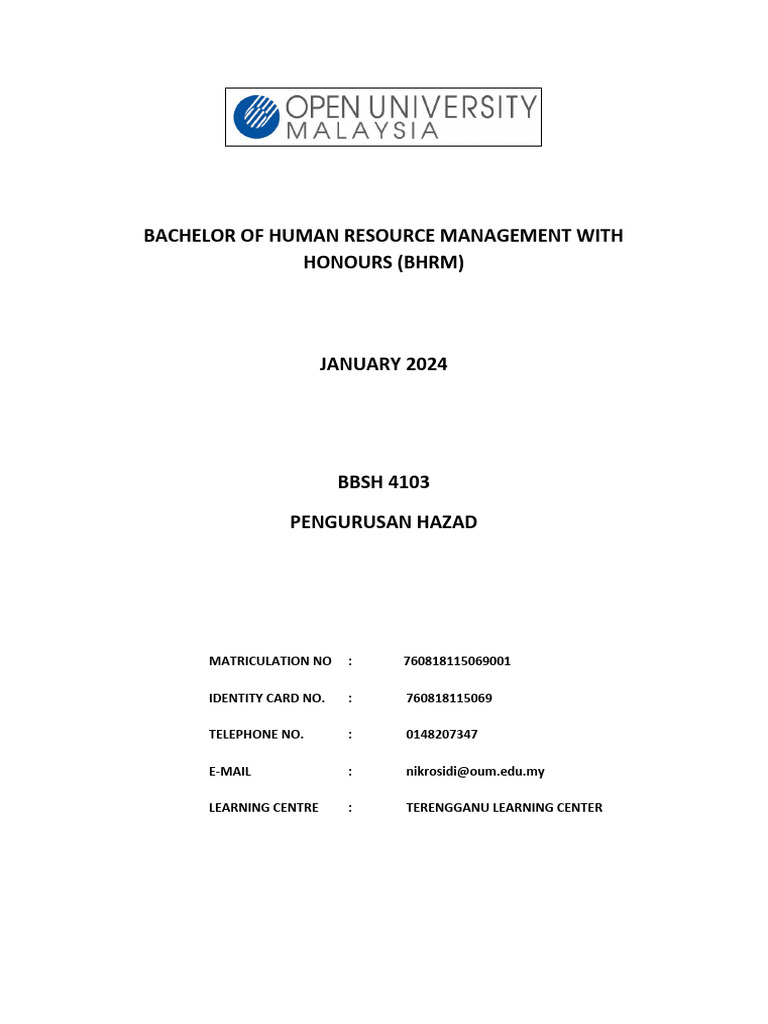 OPEN UNIVERSITY MALAYSIA

BACHELOR OF HUMAN RESOURCE MANAGEMENT WITH HONOURS (BHRM)

JANUARY 2024

BBSH 4103

PENGURUSAN HAZAD

MATRICULATION NO : 760818115069001

IDENTITY CARD NO. : 760818115069

TELEPHONE NO. : 0148207347

E-MAIL : nikrosidi@oum.edu.my

LEARNING CENTRE : TERENGGANU LEARNING CENTER